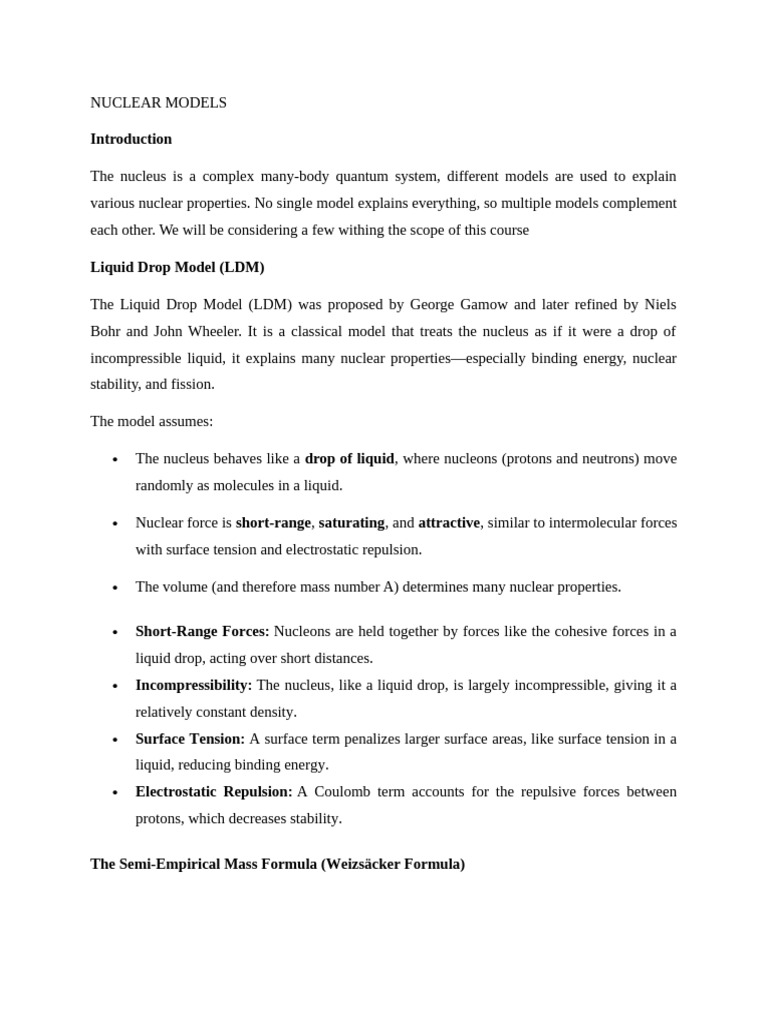 NUCLEAR MODELS

Introduction

The nucleus is a complex many-body quantum system, different models are used to explain various nuclear properties. No single model explains everything, so multiple models complement each other. We will be considering a few withing the scope of this course

Liquid Drop Model (LDM)

The Liquid Drop Model (LDM) was proposed by George Gamow and later refined by Niels Bohr and John Wheeler. It is a classical model that treats the nucleus as if it were a drop of incompressible liquid, it explains many nuclear properties—especially binding energy, nuclear stability, and fission.

The model assumes:

• The nucleus behaves like a drop of liquid, where nucleons (protons and neutrons) move randomly as molecules in a liquid.

• Nuclear force is short-range, saturating, and attractive, similar to intermolecular forces with surface tension and electrostatic repulsion.

• The volume (and therefore mass number A) determines many nuclear properties.

• Short-Range Forces: Nucleons are held together by forces like the cohesive forces in a liquid drop, acting over short distances.
• Incompressibility: The nucleus, like a liquid drop, is largely incompressible, giving it a relatively constant density.
• Surface Tension: A surface term penalizes larger surface areas, like surface tension in a liquid, reducing binding energy.
• Electrostatic Repulsion: A Coulomb term accounts for the repulsive forces between protons, which decreases stability.

The Semi-Empirical Mass Formula (Weizsäcker Formula)